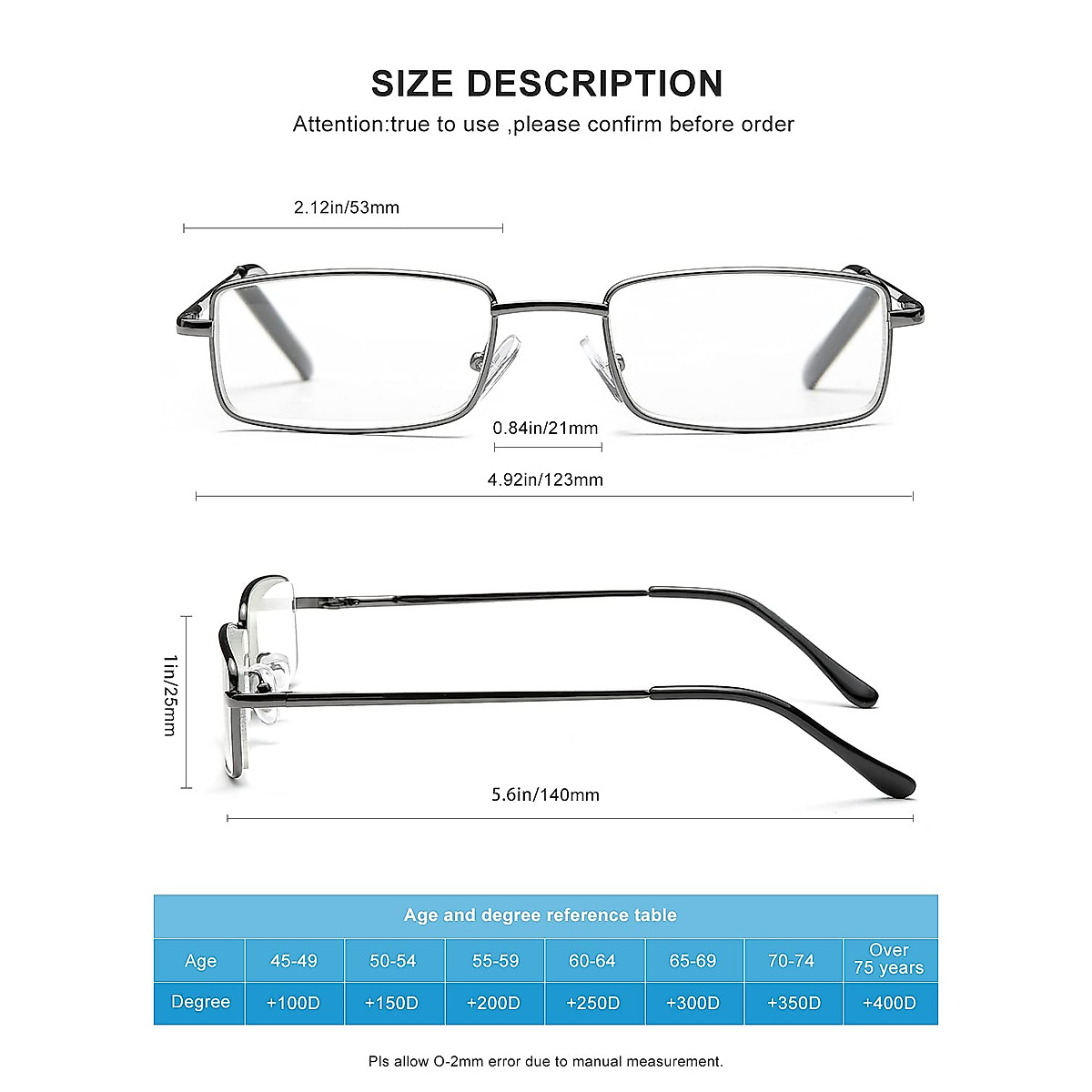 SIZE DESCRIPTION

Attention:true to use ,please confirm before order

2.12in/53mm

0.84in/21mm

4.92in/123mm

1in/25mm

5.6in/140mm

Age and degree reference table

| Age | 45-49 | 50-54 | 55-59 | 60-64 | 65-69 | 70-74 | Over 75 years |
|---|---|---|---|---|---|---|---|
| Degree | +100D | +150D | +200D | +250D | +300D | +350D | +400D |

Pls allow O-2mm error due to manual measurement.